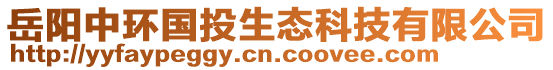 岳阳中环国投生态科技有限公司
http://yyfaypeggy.cn.coovee.com